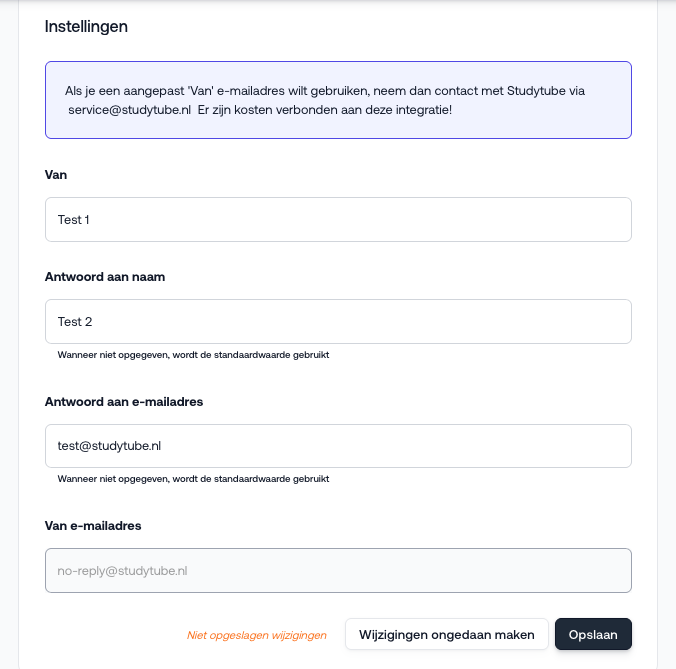 Instellingen

Als je een aangepast 'Van' e-mailadres wilt gebruiken, neem dan contact met Studytube via service@studytube.nl Er zijn kosten verbonden aan deze integratie!

Van

Test 1

Antwoord aan naam

Test 2

Wanneer niet opgegeven, wordt de standaardwaarde gebruikt

Antwoord aan e-mailadres

test@studytube.nl

Wanneer niet opgegeven, wordt de standaardwaarde gebruikt

Van e-mailadres

no-reply@studytube.nl

Niet opgeslagen wijzigingen

Wijzigingen ongedaan maken

Opslaan